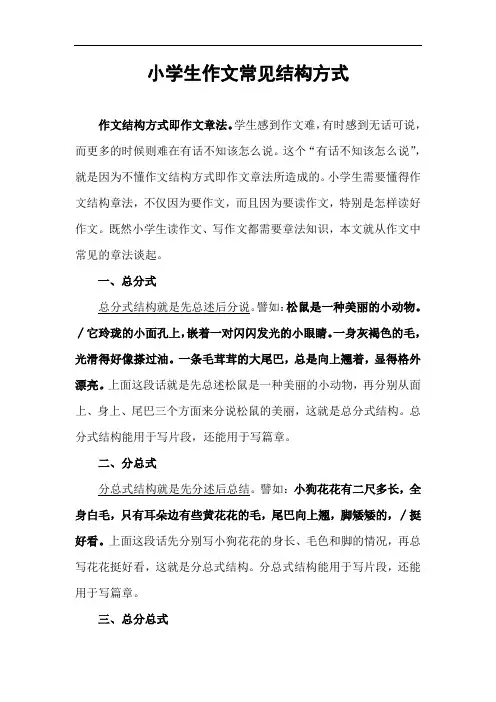 小学生作文常见结构方式

作文结构方式即作文章法。学生感到作文难，有时感到无话可说，而更多的时候则难在有话不知该怎么说。这个“有话不知该怎么说”，就是因为不懂作文结构方式即作文章法所造成的。小学生需要懂得作文结构章法，不仅因为要作文，而且因为要读作文，特别是怎样读好作文。既然小学生读作文、写作文都需要章法知识，本文就从作文中常见的章法谈起。

一、总分式

总分式结构就是先总述后分说。譬如：松鼠是一种美丽的小动物。/它玲珑的小面孔上，嵌着一对闪闪发光的小眼睛。一身灰褐色的毛，光滑得好像搽过油。一条毛茸茸的大尾巴，总是向上翘着，显得格外漂亮。上面这段话就是先总述松鼠是一种美丽的小动物，再分别从面上、身上、尾巴三个方面来分说松鼠的美丽，这就是总分式结构。总分式结构能用于写片段，还能用于写篇章。

二、分总式

分总式结构就是先分述后总结。譬如：小狗花花有二尺多长，全身白毛，只有耳朵边有些黄花花的毛，尾巴向上翘，脚矮矮的，/挺好看。上面这段话先分别写小狗花花的身长、毛色和脚的情况，再总写花花挺好看，这就是分总式结构。分总式结构能用于写片段，还能用于写篇章。

三、总分总式